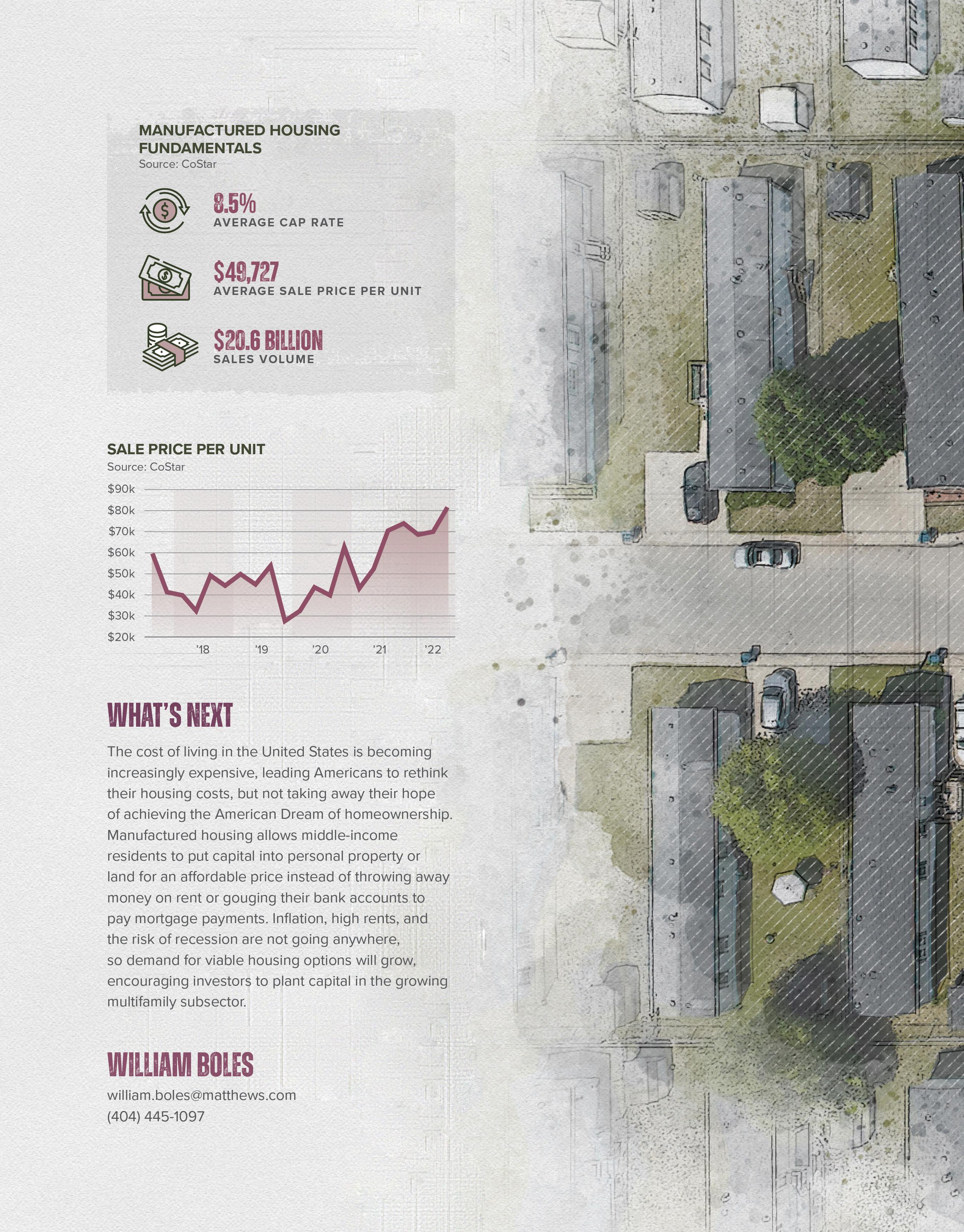 MANUFACTURED HOUSING FUNDAMENTALS
Source: CoStar

8.5%
AVERAGE CAP RATE

$49,727
AVERAGE SALE PRICE PER UNIT

$20.6 BILLION
SALES VOLUME

SALE PRICE PER UNIT
Source: CoStar

$90k
$80k
$70k
$60k
$50k
$40k
$30k
$20k
'18
'19
'20
'21
'22

WHAT'S NEXT

The cost of living in the United States is becoming increasingly expensive, leading Americans to rethink their housing costs, but not taking away their hope of achieving the American Dream of homeownership. Manufactured housing allows middle-income residents to put capital into personal property or land for an affordable price instead of throwing away money on rent or gouging their bank accounts to pay mortgage payments. Inflation, high rents, and the risk of recession are not going anywhere, so demand for viable housing options will grow, encouraging investors to plant capital in the growing multifamily subsector.

WILLIAM BOLES

william.boles@matthews.com
(404) 445-1097